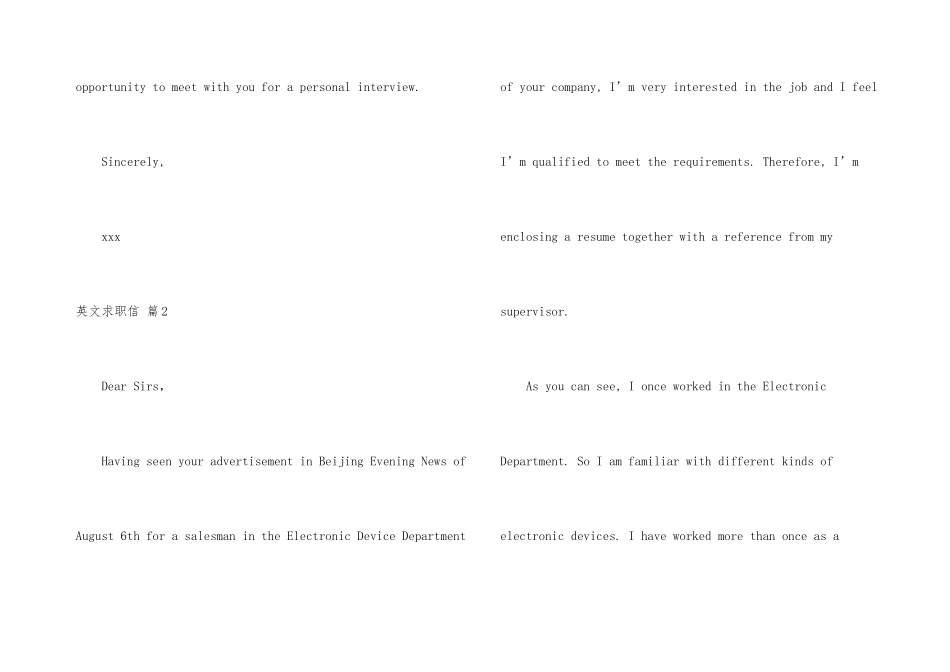 opportunity to meet with you for a personal interview.

Sincerely,

xxx

英文求职信 篇2

Dear Sirs,

Having seen your advertisement in Beijing Evening News of August 6th for a salesman in the Electronic Device Department of your company, I'm very interested in the job and I feel I'm qualified to meet the requirements. Therefore, I'm enclosing a resume together with a reference from my supervisor.

As you can see, I once worked in the Electronic Department. So I am familiar with different kinds of electronic devices. I have worked more than once as a